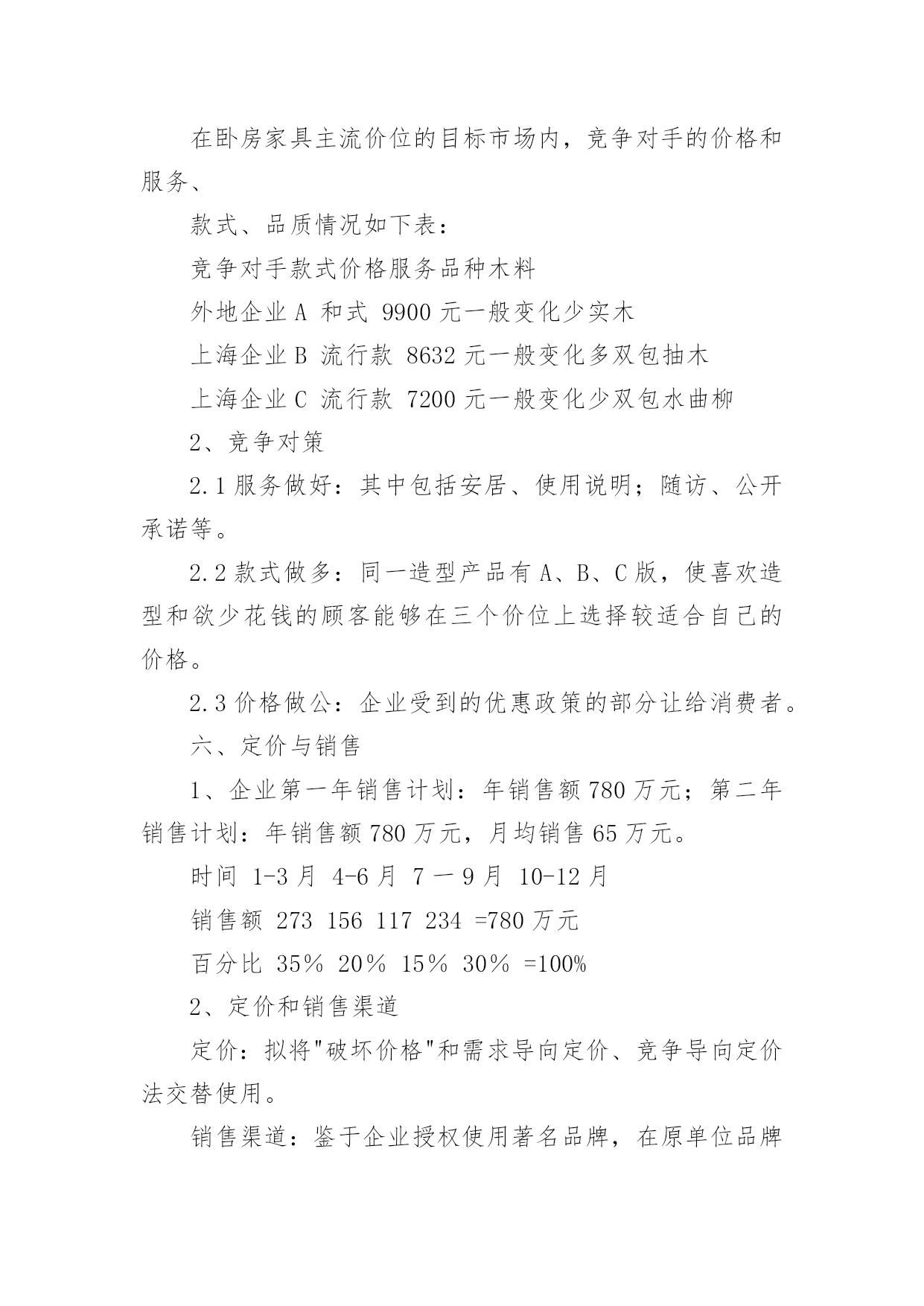 在卧房家具主流价位的目标市场内，竞争对手的价格和服务、

款式、品质情况如下表：

竞争对手款式价格服务品种木料

外地企业 A 和式 9900 元一般变化少实木

上海企业 B 流行款 8632 元一般变化多双包抽木

上海企业 C 流行款 7200 元一般变化少双包水曲柳

2、竞争对策

2.1 服务做好：其中包括安居、使用说明；随访、公开承诺等。

2.2 款式做多：同一造型产品有 A、B、C 版，使喜欢造型和欲少花钱的顾客能够在三个价位上选择较适合自己的价格。

2.3 价格做公：企业受到的优惠政策的部分让给消费者。

六、定价与销售

1、企业第一年销售计划：年销售额 780 万元；第二年销售计划：年销售额 780 万元，月均销售 65 万元。

时间 1-3 月 4-6 月 7 一 9 月 10-12 月

销售额 273 156 117 234 =780 万元

百分比 35％ 20％ 15％ 30％ =100%

2、定价和销售渠道

定价：拟将"破坏价格"和需求导向定价、竞争导向定价法交替使用。

销售渠道：鉴于企业授权使用著名品牌，在原单位品牌